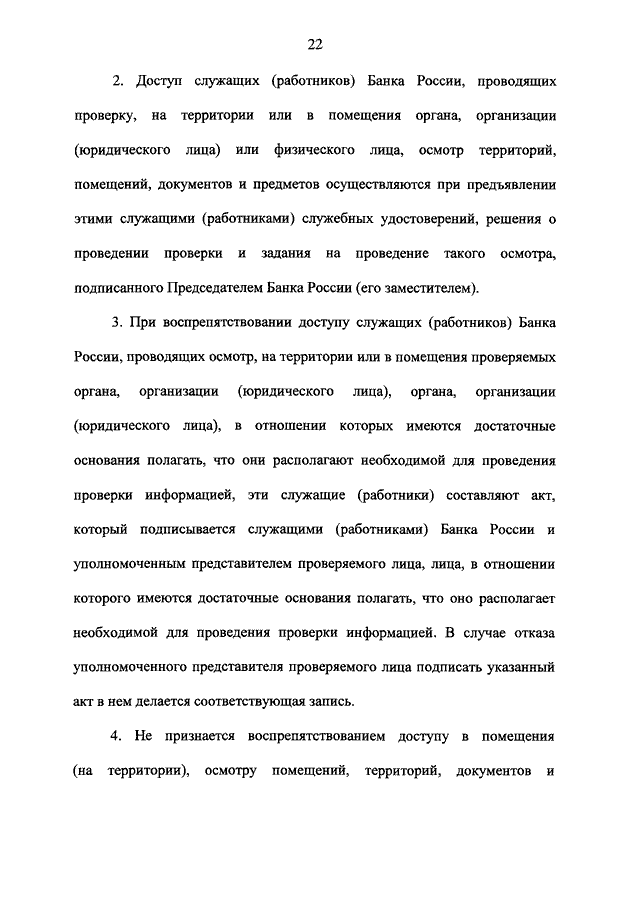 22

2. Доступ служащих (работников) Банка России, проводящих проверку, на территории или в помещения органа, организации (юридического лица) или физического лица, осмотр территорий, помещений, документов и предметов осуществляются при предъявлении этими служащими (работниками) служебных удостоверений, решения о проведении проверки и задания на проведение такого осмотра, подписанного Председателем Банка России (его заместителем).

3. При воспрепятствовании доступу служащих (работников) Банка России, проводящих осмотр, на территории или в помещения проверяемых органа, организации (юридического лица), органа, организации (юридического лица), в отношении которых имеются достаточные основания полагать, что они располагают необходимой для проведения проверки информацией, эти служащие (работники) составляют акт, который подписывается служащими (работниками) Банка России и уполномоченным представителем проверяемого лица, лица, в отношении которого имеются достаточные основания полагать, что оно располагает необходимой для проведения проверки информацией. В случае отказа уполномоченного представителя проверяемого лица подписать указанный акт в нем делается соответствующая запись.

4. Не признается воспрепятствованием доступу в помещения (на территории), осмотру помещений, территорий, документов и